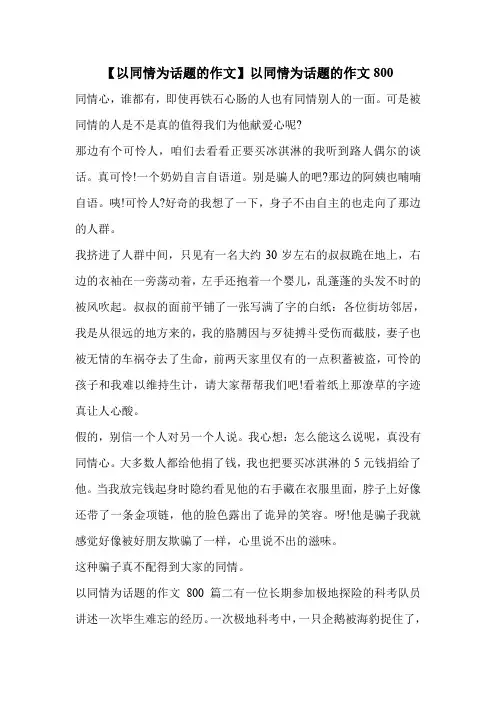 【以同情为话题的作文】以同情为话题的作文 800

同情心，谁都有，即使再铁石心肠的人也有同情别人的一面。可是被同情的人是不是真的值得我们为他献爱心呢?

那边有个可怜人，咱们去看看正要买冰淇淋的我听到路人偶尔的谈话。真可怜!一个奶奶自言自语道。别是骗人的吧?那边的阿姨也喃喃自语。咦!可怜人?好奇的我想了一下，身子不由自主的也走向了那边的人群。

我挤进了人群中间，只见有一名大约 30 岁左右的叔叔跪在地上，右边的衣袖在一旁荡动着，左手还抱着一个婴儿，乱蓬蓬的头发不时的被风吹起。叔叔的面前平铺了一张写满了字的白纸：各位街坊邻居，我是从很远的地方来的，我的胳膊因与歹徒搏斗受伤而截肢，妻子也被无情的车祸夺去了生命，前两天家里仅有的一点积蓄被盗，可怜的孩子和我难以维持生计，请大家帮帮我们吧!看着纸上那潦草的字迹真让人心酸。

假的，别信一个人对另一个人说。我心想：怎么能这么说呢，真没有同情心。大多数人都给他捐了钱，我也把要买冰淇淋的 5 元钱捐给了他。当我放完钱起身时隐约看见他的右手藏在衣服里面，脖子上好像还带了一条金项链，他的脸色露出了诡异的笑容。呀!他是骗子我就感觉好像被好朋友欺骗了一样，心里说不出的滋味。

这种骗子真不配得到大家的同情。

以同情为话题的作文 800 篇二有一位长期参加极地探险的科考队员讲述一次毕生难忘的经历。一次极地科考中，一只企鹅被海豹捉住了，